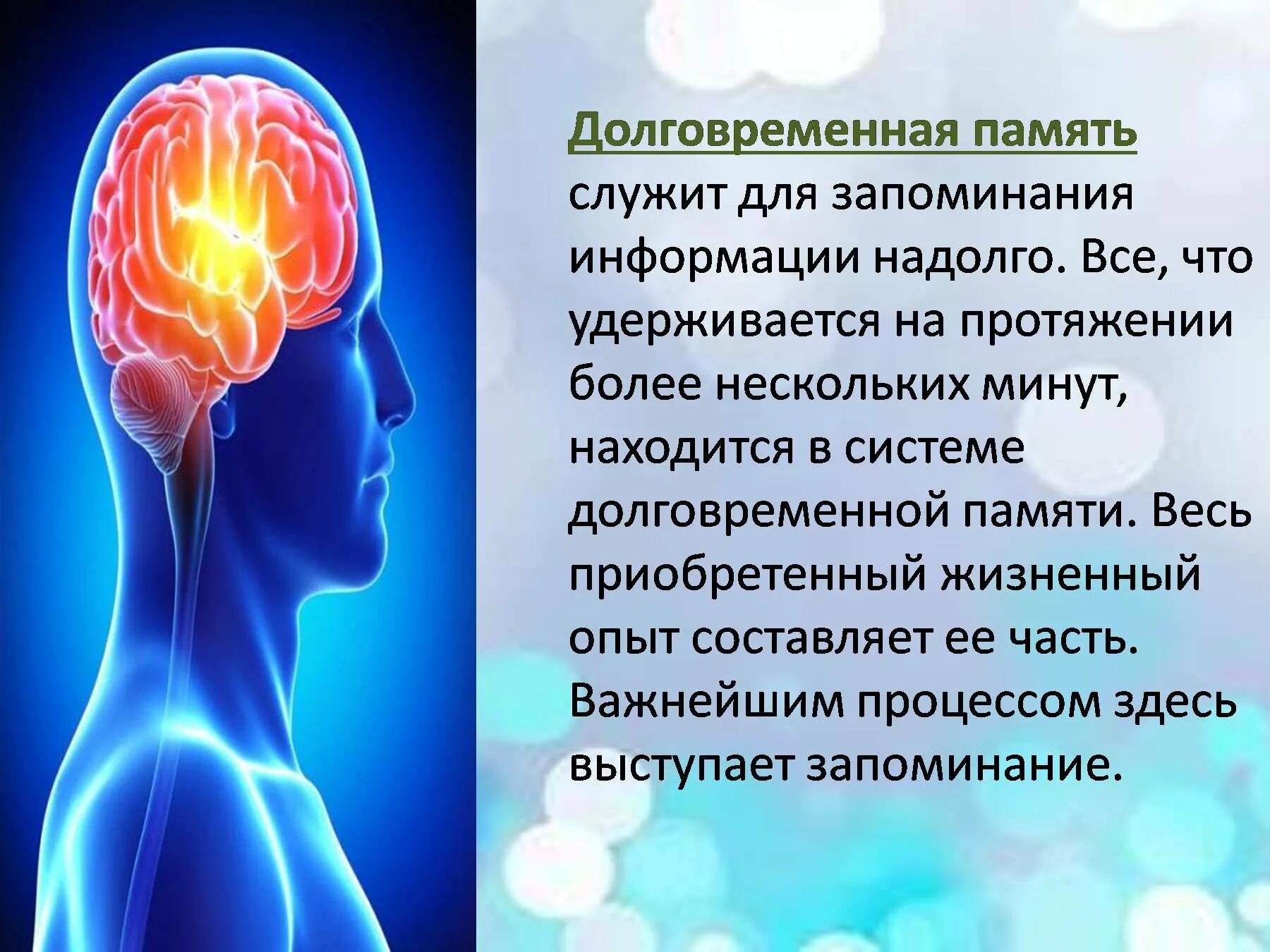 Долговременная память служит для запоминания информации надолго. Все, что удерживается на протяжении более нескольких минут, находится в системе долговременной памяти. Весь приобретенный жизненный опыт составляет ее часть. Важнейшим процессом здесь выступает запоминание.